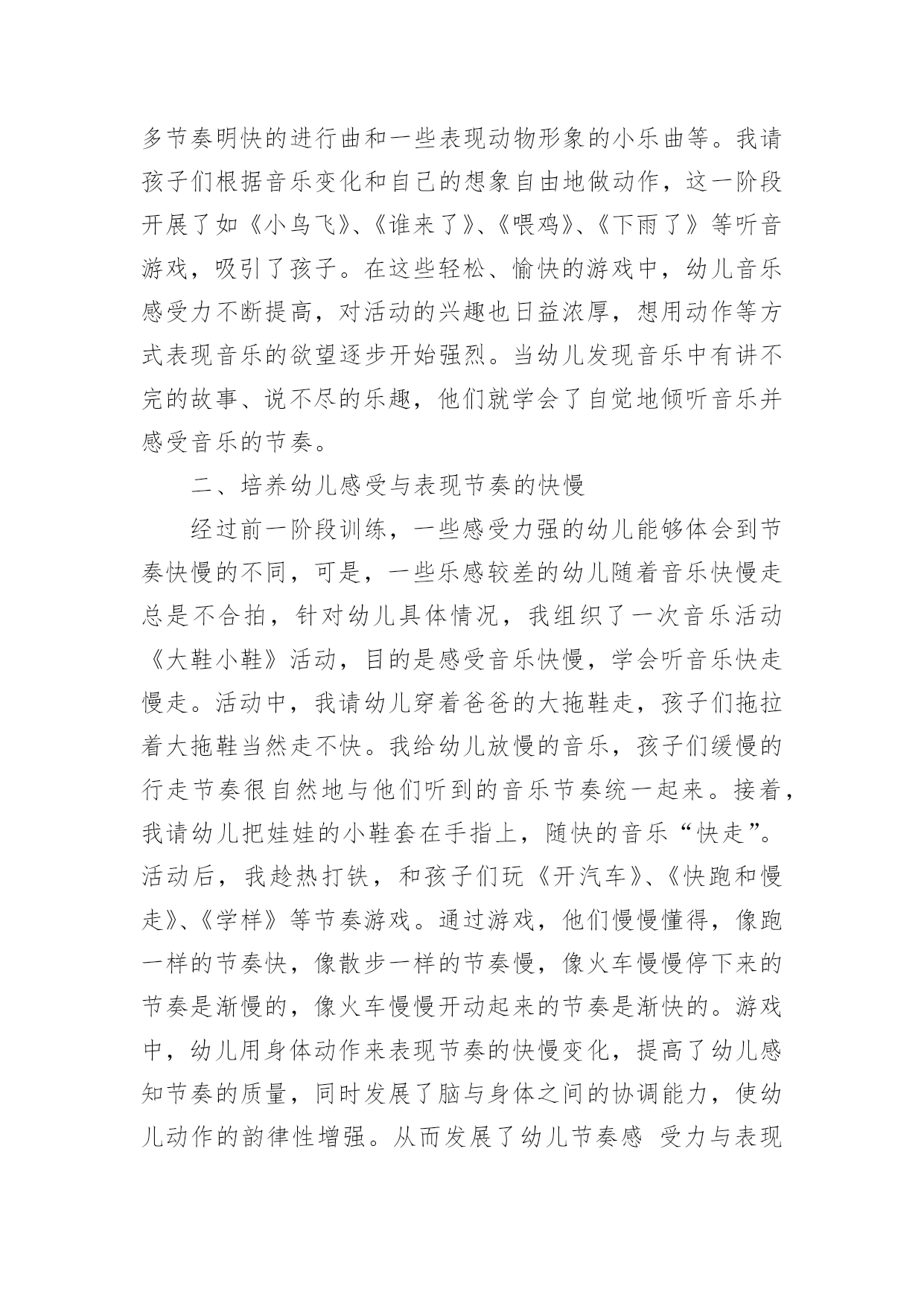 多节奏明快的进行曲和一些表现动物形象的小乐曲等。我请孩子们根据音乐变化和自己的想象自由地做动作，这一阶段开展了如《小鸟飞》、《谁来了》、《喂鸡》、《下雨了》等听音游戏，吸引了孩子。在这些轻松、愉快的游戏中，幼儿音乐感受力不断提高，对活动的兴趣也日益浓厚，想用动作等方式表现音乐的欲望逐步开始强烈。当幼儿发现音乐中有讲不完的故事、说不尽的乐趣，他们就学会了自觉地倾听音乐并感受音乐的节奏。

二、培养幼儿感受与表现节奏的快慢

经过前一阶段训练，一些感受力强的幼儿能够体会到节奏快慢的不同，可是，一些乐感较差的幼儿随着音乐快慢走总是不合拍，针对幼儿具体情况，我组织了一次音乐活动《大鞋小鞋》活动，目的是感受音乐快慢，学会听音乐快走慢走。活动中，我请幼儿穿着爸爸的大拖鞋走，孩子们拖拉着大拖鞋当然走不快。我给幼儿放慢的音乐，孩子们缓慢的行走节奏很自然地与他们听到的音乐节奏统一起来。接着，我请幼儿把娃娃的小鞋套在手指上，随快的音乐“快走”。活动后，我趁热打铁，和孩子们玩《开汽车》、《快跑和慢走》、《学样》等节奏游戏。通过游戏，他们慢慢懂得，像跑一样的节奏快，像散步一样的节奏慢，像火车慢慢停下来的节奏是渐慢的，像火车慢慢开动起来的节奏是渐快的。游戏中，幼儿用身体动作来表现节奏的快慢变化，提高了幼儿感知节奏的质量，同时发展了脑与身体之间的协调能力，使幼儿动作的韵律性增强。从而发展了幼儿节奏感 受力与表现